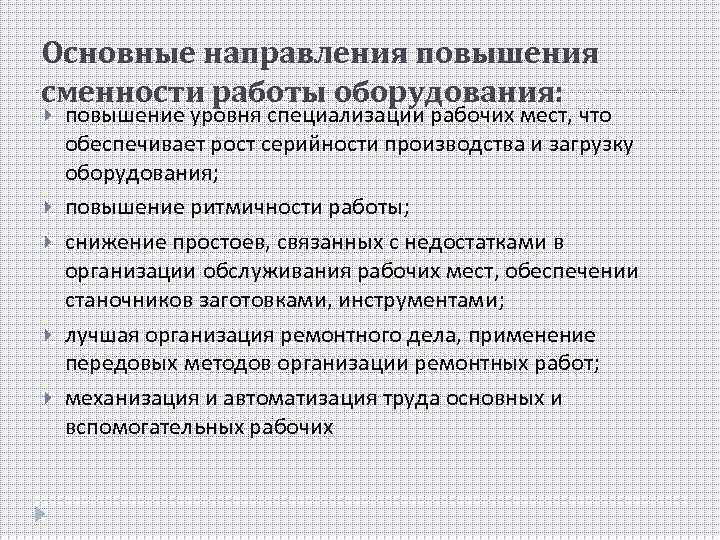 Основные направления повышения сменности работы оборудования:

повышение уровня специализации рабочих мест, что обеспечивает рост серийности производства и загрузку оборудования;

повышение ритмичности работы;

снижение простоев, связанных с недостатками в организации обслуживания рабочих мест, обеспечении станочников заготовками, инструментами;

лучшая организация ремонтного дела, применение передовых методов организации ремонтных работ;

механизация и автоматизация труда основных и вспомогательных рабочих